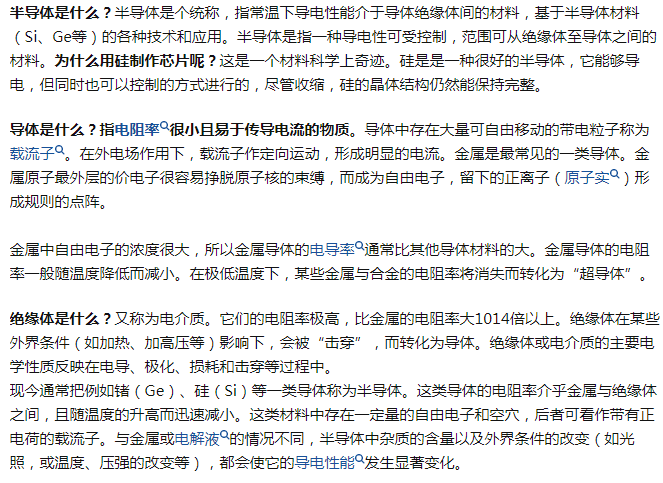 半导体是什么？半导体是个统称，指常温下导电性能介于导体绝缘体间的材料，基于半导体材料（Si、Ge等）的各种技术和应用。半导体是指一种导电性可受控制，范围可从绝缘体至导体之间的材料。为什么用硅制作芯片呢？这是一个材料科学上奇迹。硅是是一种很好的半导体，它能够导电，但同时也可以控制的方式进行的，尽管收缩，硅的晶体结构仍然能保持完整。

导体是什么？指电阻率很小且易于传导电流的物质。导体中存在大量可自由移动的带电粒子称为载流子。在外电场作用下，载流子作定向运动，形成明显的电流。金属是最常见的一类导体。金属原子最外层的价电子很容易挣脱原子核的束缚，而成为自由电子，留下的正离子（原子实）形成规则的点阵。

金属中自由电子的浓度很大，所以金属导体的电导率通常比其他导体材料的大。金属导体的电阻率一般随温度降低而减小。在极低温度下，某些金属与合金的电阻率将消失而转化为“超导体”。

绝缘体是什么？又称为电介质。它们的电阻率极高，比金属的电阻率大1014倍以上。绝缘体在某些外界条件（如加热、加高压等）影响下，会被“击穿”，而转化为导体。绝缘体或电介质的主要电学性质反映在电导、极化、损耗和击穿等过程中。

现今通常把例如锗（Ge）、硅（Si）等一类导体称为半导体。这类导体的电阻率介乎金属与绝缘体之间，且随温度的升高而迅速减小。这类材料中存在一定量的自由电子和空穴，后者可看作带有正电荷的载流子。与金属或电解液的情况不同，半导体中杂质的含量以及外界条件的改变（如光照，或温度、压强的改变等），都会使它的导电性能发生显著变化。